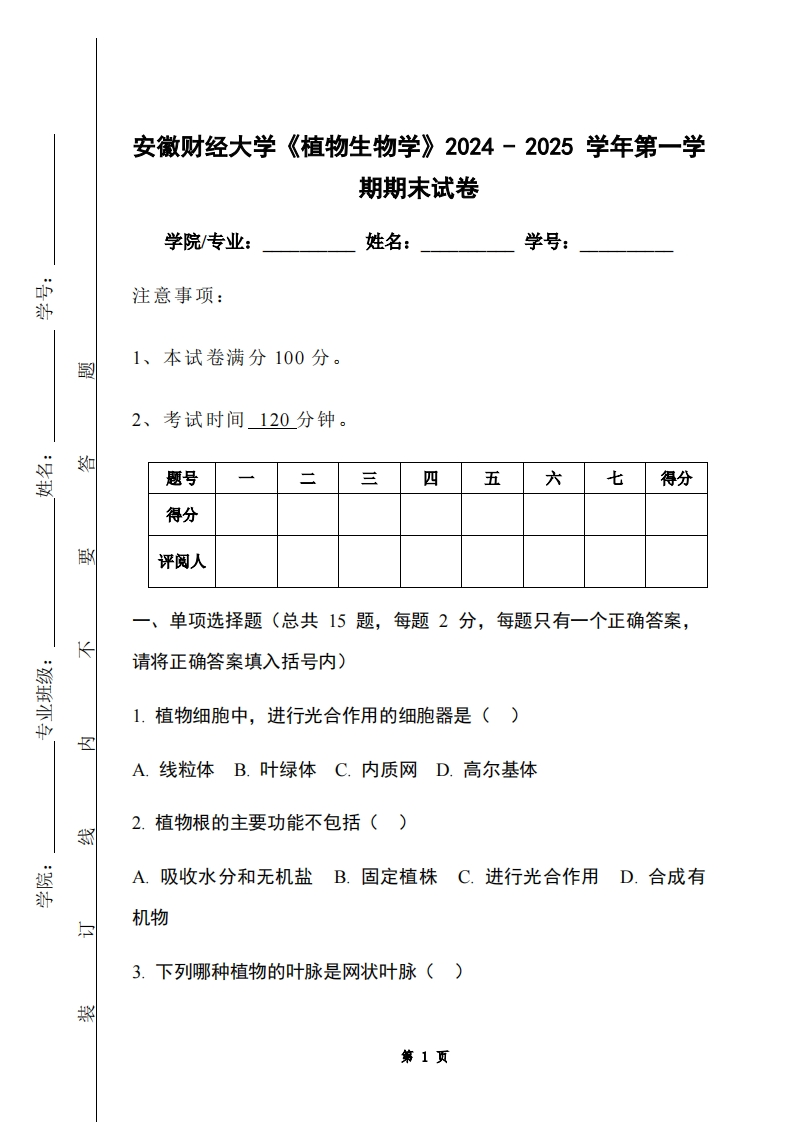 学号：

姓名：

专业班级：

学院：

装 订 线 内 不 要 答 题

安徽财经大学《植物生物学》2024 - 2025 学年第一学期期末试卷

学院/专业：__________ 姓名：__________ 学号：__________

注意事项：

1、本试卷满分 100 分。

2、考试时间 120 分钟。

| 题号 | 一 | 二 | 三 | 四 | 五 | 六 | 七 | 得分 |
|---|---|---|---|---|---|---|---|---|
| 得分 | | | | | | | | |
| 评阅人 | | | | | | | | |

一、单项选择题（总共 15 题，每题 2 分，每题只有一个正确答案，请将正确答案填入括号内）

1. 植物细胞中，进行光合作用的细胞器是（ ）

A. 线粒体 B. 叶绿体 C. 内质网 D. 高尔基体

2. 植物根的主要功能不包括（ ）

A. 吸收水分和无机盐 B. 固定植株 C. 进行光合作用 D. 合成有机物

3. 下列哪种植物的叶脉是网状叶脉（ ）

第 1 页